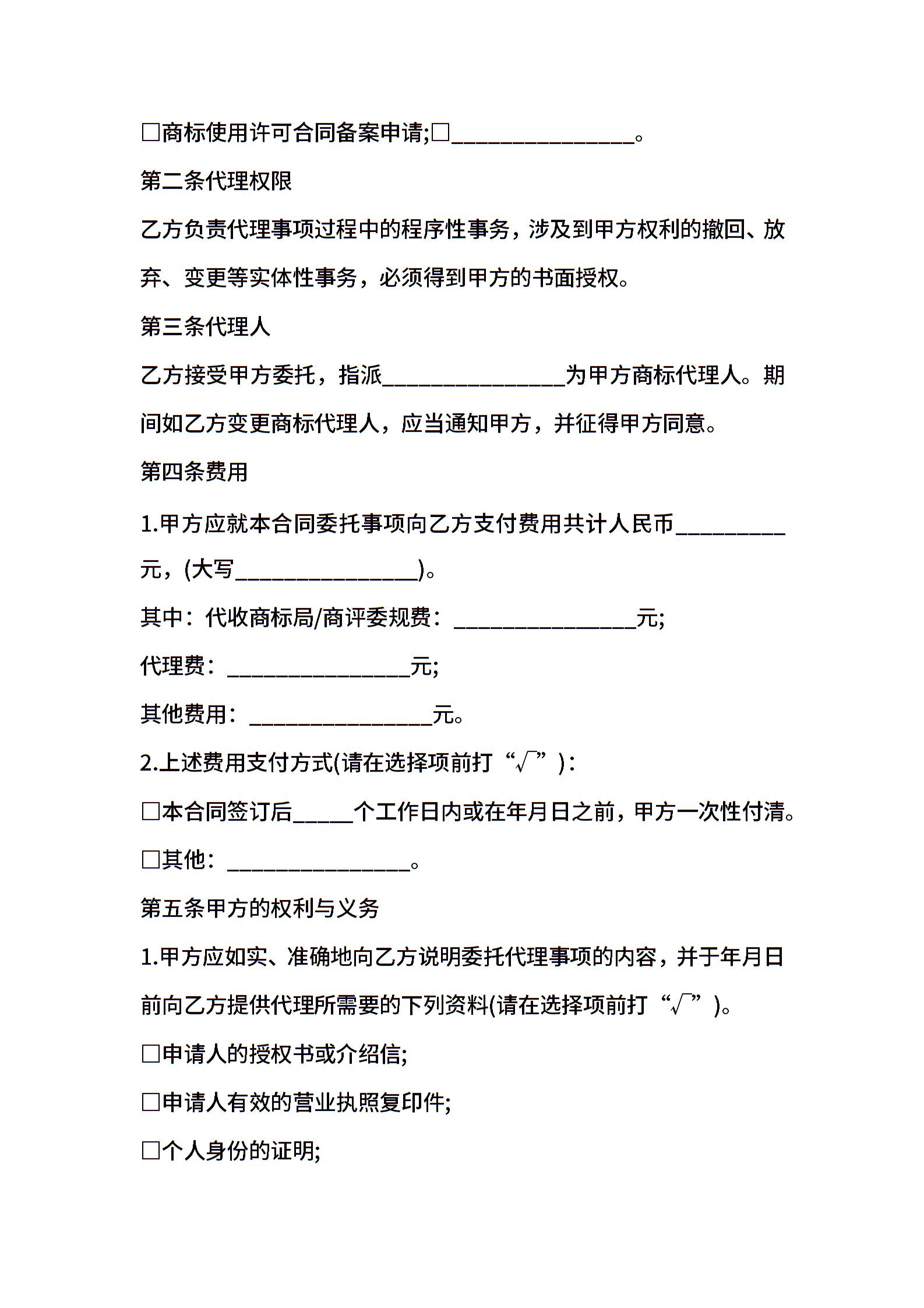 □商标使用许可合同备案申请;□________________。

第二条代理权限

乙方负责代理事项过程中的程序性事务，涉及到甲方权利的撤回、放弃、变更等实体性事务，必须得到甲方的书面授权。

第三条代理人

乙方接受甲方委托，指派________________为甲方商标代理人。期间如乙方变更商标代理人，应当通知甲方，并征得甲方同意。

第四条费用

1.甲方应就本合同委托事项向乙方支付费用共计人民币__________元，(大写________________)。

其中：代收商标局/商评委规费：________________元;

代理费：________________元;

其他费用：________________元。

2.上述费用支付方式(请在选择项前打“√”)：

□本合同签订后_____个工作日内或在年月日之前，甲方一次性付清。

□其他：________________。

第五条甲方的权利与义务

1.甲方应如实、准确地向乙方说明委托代理事项的内容，并于年月日前向乙方提供代理所需要的下列资料(请在选择项前打“√”)。

□申请人的授权书或介绍信;

□申请人有效的营业执照复印件;

□个人身份的证明;